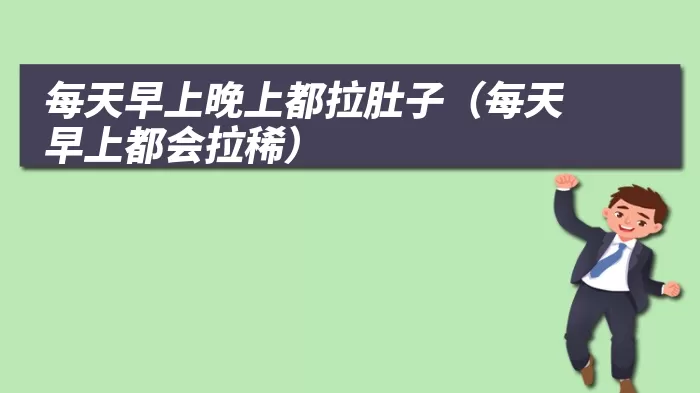 每天早上晚上都拉肚子（每天早上都会拉稀）